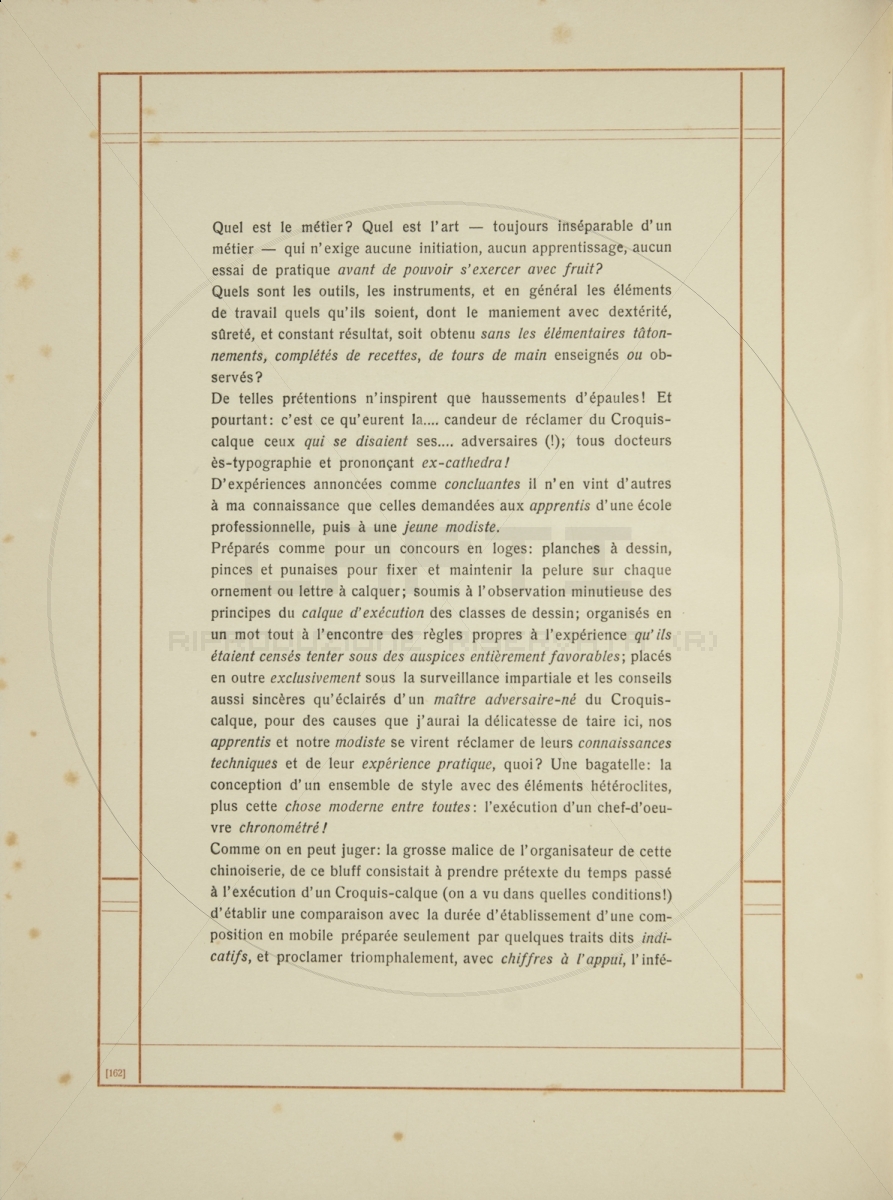 Quel est le métier? Quel est l'art — toujours inséparable d'un métier — qui n'exige aucune initiation, aucun apprentissage, aucun essai de pratique avant de pouvoir s'exercer avec fruit?
Quels sont les outils, les instruments, et en général les éléments de travail quels qu'ils soient, dont le maniement avec dextérité, sûreté, et constant résultat, soit obtenu sans les élémentaires tâtonnements, complétés de recettes, de tours de main enseignés ou observés?
De telles prétentions n'inspirent que haussements d'épaules! Et pourtant: c'est ce qu'eurent la.... candeur de réclamer du Croquis-calque ceux qui se disaient ses.... adversaires (!); tous docteurs ès-typographie et prononçant ex-cathedra!
D'expériences annoncées comme concluantes il n'en vint d'autres à ma connaissance que celles demandées aux apprentis d'une école professionnelle, puis à une jeune modiste.
Préparés comme pour un concours en loges: planches à dessin, pinces et punaises pour fixer et maintenir la pelure sur chaque ornement ou lettre à calquer; soumis à l'observation minutieuse des principes du calque d'exécution des classes de dessin; organisés en un mot tout à l'encontre des règles propres à l'expérience qu'ils étaient censés tenter sous des auspices entièrement favorables; placés en outre exclusivement sous la surveillance impartiale et les conseils aussi sincères qu'éclairés d'un maître adversaire-né du Croquis-calque, pour des causes que j'aurai la délicatesse de taire ici, nos apprentis et notre modiste se virent réclamer de leurs connaissances techniques et de leur expérience pratique, quoi? Une bagatelle: la conception d'un ensemble de style avec des éléments hétéroclites, plus cette chose moderne entre toutes: l'exécution d'un chef-d'oeuvre chronométré!
Comme on en peut juger: la grosse malice de l'organisateur de cette chinoiserie, de ce bluff consistait à prendre prétexte du temps passé à l'exécution d'un Croquis-calque (on a vu dans quelles conditions!) d'établir une comparaison avec la durée d'établissement d'une composition en mobile préparée seulement par quelques traits dits indicatifs, et proclamer triomphalement, avec chiffres à l'appui, l'infé-

[162]